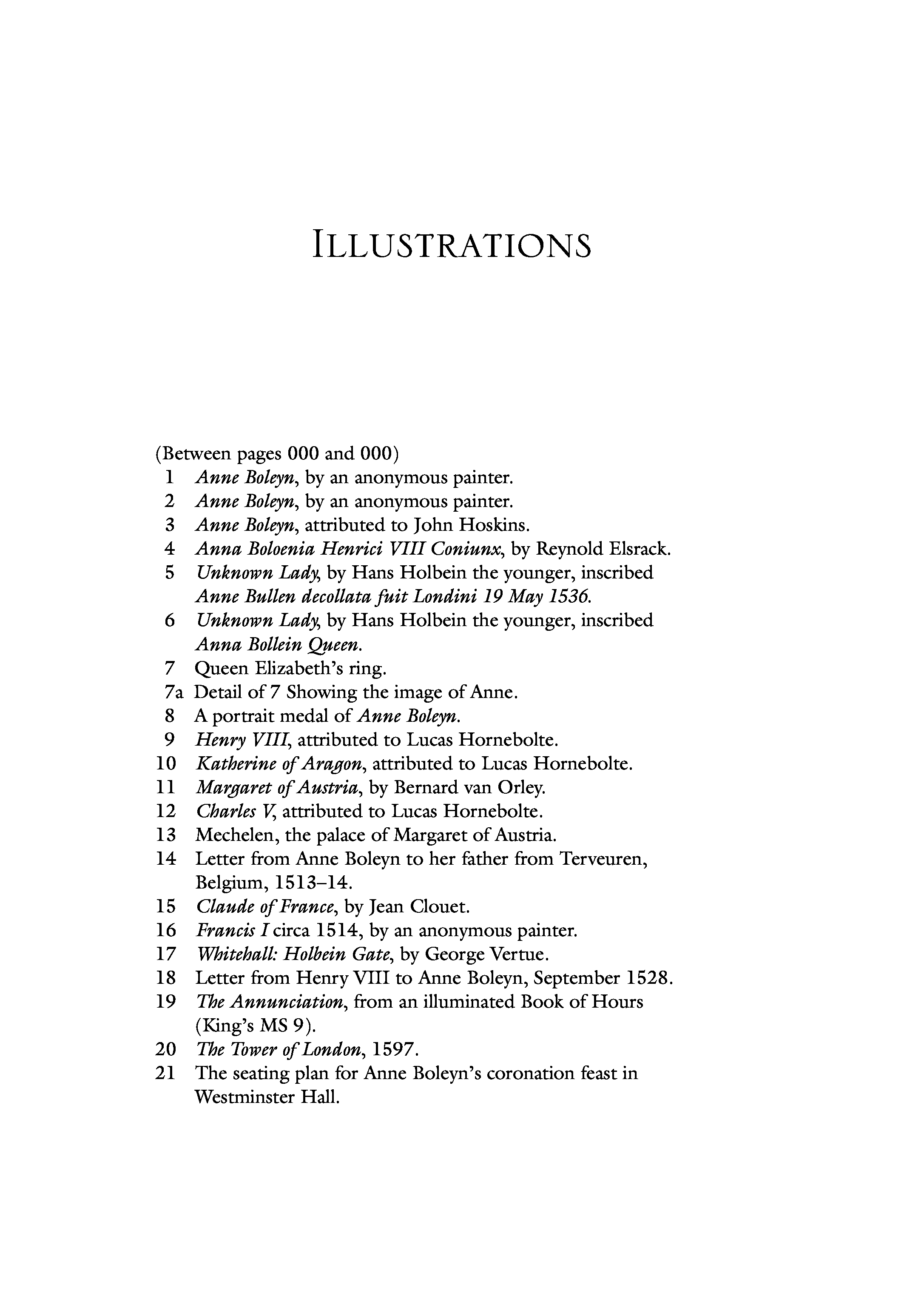 ILLUSTRATIONS

(Between pages 000 and 000)
1 Anne Boleyn, by an anonymous painter.
2 Anne Boleyn, by an anonymous painter.
3 Anne Boleyn, attributed to John Hoskins.
4 Anna Boloenia Henrici VIII Coniunx, by Reynold Elsrack.
5 Unknown Lady, by Hans Holbein the younger, inscribed Anne Bullen decollata fuit Londini 19 May 1536.
6 Unknown Lady, by Hans Holbein the younger, inscribed Anna Bollein Queen.
7 Queen Elizabeth's ring.
7a Detail of 7 Showing the image of Anne.
8 A portrait medal of Anne Boleyn.
9 Henry VIII, attributed to Lucas Hornebolte.
10 Katherine of Aragon, attributed to Lucas Hornebolte.
11 Margaret of Austria, by Bernard van Orley.
12 Charles V, attributed to Lucas Hornebolte.
13 Mechelen, the palace of Margaret of Austria.
14 Letter from Anne Boleyn to her father from Terveuren, Belgium, 1513–14.
15 Claude of France, by Jean Clouet.
16 Francis I circa 1514, by an anonymous painter.
17 Whitehall: Holbein Gate, by George Vertue.
18 Letter from Henry VIII to Anne Boleyn, September 1528.
19 The Annunciation, from an illuminated Book of Hours (King's MS 9).
20 The Tower of London, 1597.
21 The seating plan for Anne Boleyn's coronation feast in Westminster Hall.